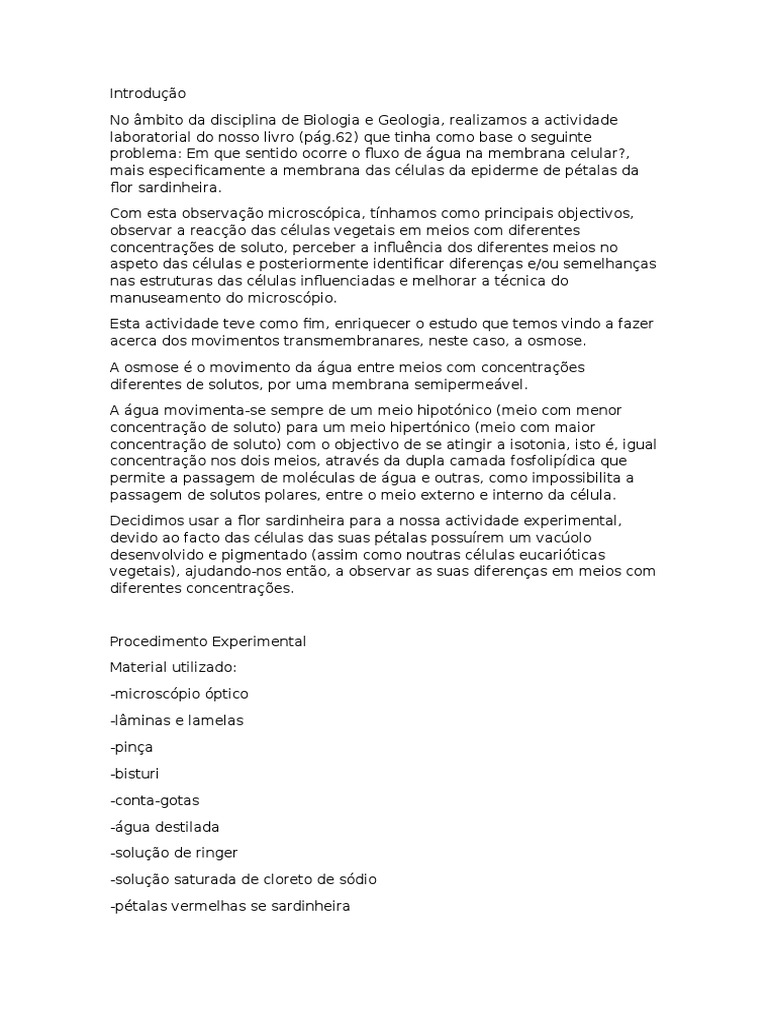 Introdução

No âmbito da disciplina de Biologia e Geologia, realizamos a actividade laboratorial do nosso livro (pág.62) que tinha como base o seguinte problema: Em que sentido ocorre o fluxo de água na membrana celular?, mais especificamente a membrana das células da epiderme de pétalas da flor sardinheira.

Com esta observação microscópica, tínhamos como principais objectivos, observar a reacção das células vegetais em meios com diferentes concentrações de soluto, perceber a influência dos diferentes meios no aspeto das células e posteriormente identificar diferenças e/ou semelhanças nas estruturas das células influenciadas e melhorar a técnica do manuseamento do microscópio.

Esta actividade teve como fim, enriquecer o estudo que temos vindo a fazer acerca dos movimentos transmembranares, neste caso, a osmose.

A osmose é o movimento da água entre meios com concentrações diferentes de solutos, por uma membrana semipermeável.

A água movimenta-se sempre de um meio hipotónico (meio com menor concentração de soluto) para um meio hipertónico (meio com maior concentração de soluto) com o objectivo de se atingir a isotonia, isto é, igual concentração nos dois meios, através da dupla camada fosfolipídica que permite a passagem de moléculas de água e outras, como impossibilita a passagem de solutos polares, entre o meio externo e interno da célula.

Decidimos usar a flor sardinheira para a nossa actividade experimental, devido ao facto das células das suas pétalas possuírem um vacúolo desenvolvido e pigmentado (assim como noutras células eucarióticas vegetais), ajudando-nos então, a observar as suas diferenças em meios com diferentes concentrações.

Procedimento Experimental

Material utilizado:

-microscópio óptico

-lâminas e lamelas

-pinça

-bisturi

-conta-gotas

-água destilada

-solução de ringer

-solução saturada de cloreto de sódio

-pétalas vermelhas se sardinheira